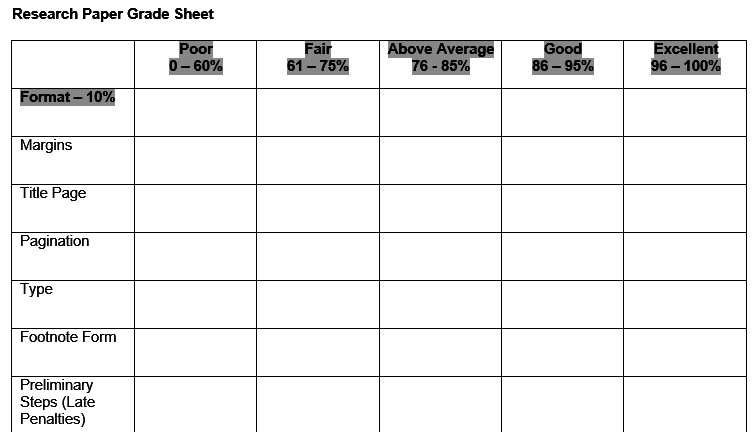 Research Paper Grade Sheet

| | Poor 0 – 60% | Fair 61 – 75% | Above Average 76 - 85% | Good 86 – 95% | Excellent 96 – 100% |
|---|---|---|---|---|---|
| Format – 10% | | | | | |
| Margins | | | | | |
| Title Page | | | | | |
| Pagination | | | | | |
| Type | | | | | |
| Footnote Form | | | | | |
| Preliminary Steps (Late Penalties) | | | | | |